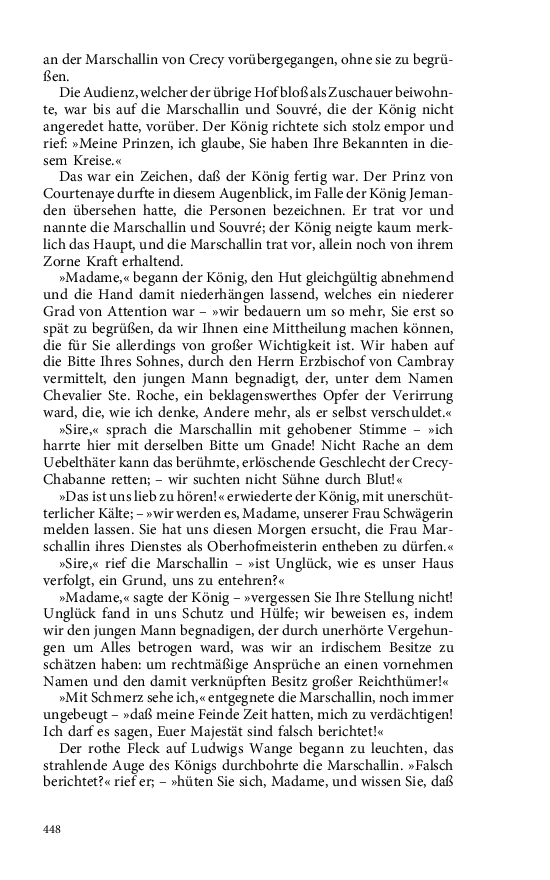 an der Marschallin von Crecy vorübergegangen, ohne sie zu begrüßen.

Die Audienz, welcher der übrige Hof bloß als Zuschauer beiwohnte, war bis auf die Marschallin und Souvré, die der König nicht angeredet hatte, vorüber. Der König richtete sich stolz empor und rief: »Meine Prinzen, ich glaube, Sie haben Ihre Bekannten in diesem Kreise.«

Das war ein Zeichen, daß der König fertig war. Der Prinz von Courtenaye durfte in diesem Augenblick, im Falle der König Jemanden übersehen hatte, die Personen bezeichnen. Er trat vor und nannte die Marschallin und Souvré; der König neigte kaum merklich das Haupt, und die Marschallin trat vor, allein noch von ihrem Zorne Kraft erhaltend.

»Madame,« begann der König, den Hut gleichgültig abnehmend und die Hand damit niederhängen lassend, welches ein niederer Grad von Attention war – »wir bedauern um so mehr, Sie erst so spät zu begrüßen, da wir Ihnen eine Mittheilung machen können, die für Sie allerdings von großer Wichtigkeit ist. Wir haben auf die Bitte Ihres Sohnes, durch den Herrn Erzbischof von Cambray vermittelt, den jungen Mann begnadigt, der, unter dem Namen Chevalier Ste. Roche, ein beklagenswerthes Opfer der Verirrung ward, die, wie ich denke, Andere mehr, als er selbst verschuldet.«

»Sire,« sprach die Marschallin mit gehobener Stimme – »ich harrte hier mit derselben Bitte um Gnade! Nicht Rache an dem Uebelthäter kann das berühmte, erlöschende Geschlecht der Crecy-Chabanne retten; – wir suchten nicht Sühne durch Blut!«

»Das ist uns lieb zu hören!« erwiederte der König, mit unerschütterlicher Kälte; – »wir werden es, Madame, unserer Frau Schwägerin melden lassen. Sie hat uns diesen Morgen ersucht, die Frau Marschallin ihres Dienstes als Oberhofmeisterin entheben zu dürfen.«

»Sire,« rief die Marschallin – »ist Unglück, wie es unser Haus verfolgt, ein Grund, uns zu entehren?«

»Madame,« sagte der König – »vergessen Sie Ihre Stellung nicht! Unglück fand in uns Schutz und Hülfe; wir beweisen es, indem wir den jungen Mann begnadigen, der durch unerhörte Vergehungen um Alles betrogen ward, was wir an irdischem Besitze zu schätzen haben: um rechtmäßige Ansprüche an einen vornehmen Namen und den damit verknüpften Besitz großer Reichthümer!«

»Mit Schmerz sehe ich,« entgegnete die Marschallin, noch immer ungebeugt – »daß meine Feinde Zeit hatten, mich zu verdächtigen! Ich darf es sagen, Euer Majestät sind falsch berichtet!«

Der rothe Fleck auf Ludwigs Wange begann zu leuchten, das strahlende Auge des Königs durchbohrte die Marschallin. »Falsch berichtet?« rief er; – »hüten Sie sich, Madame, und wissen Sie, daß

448